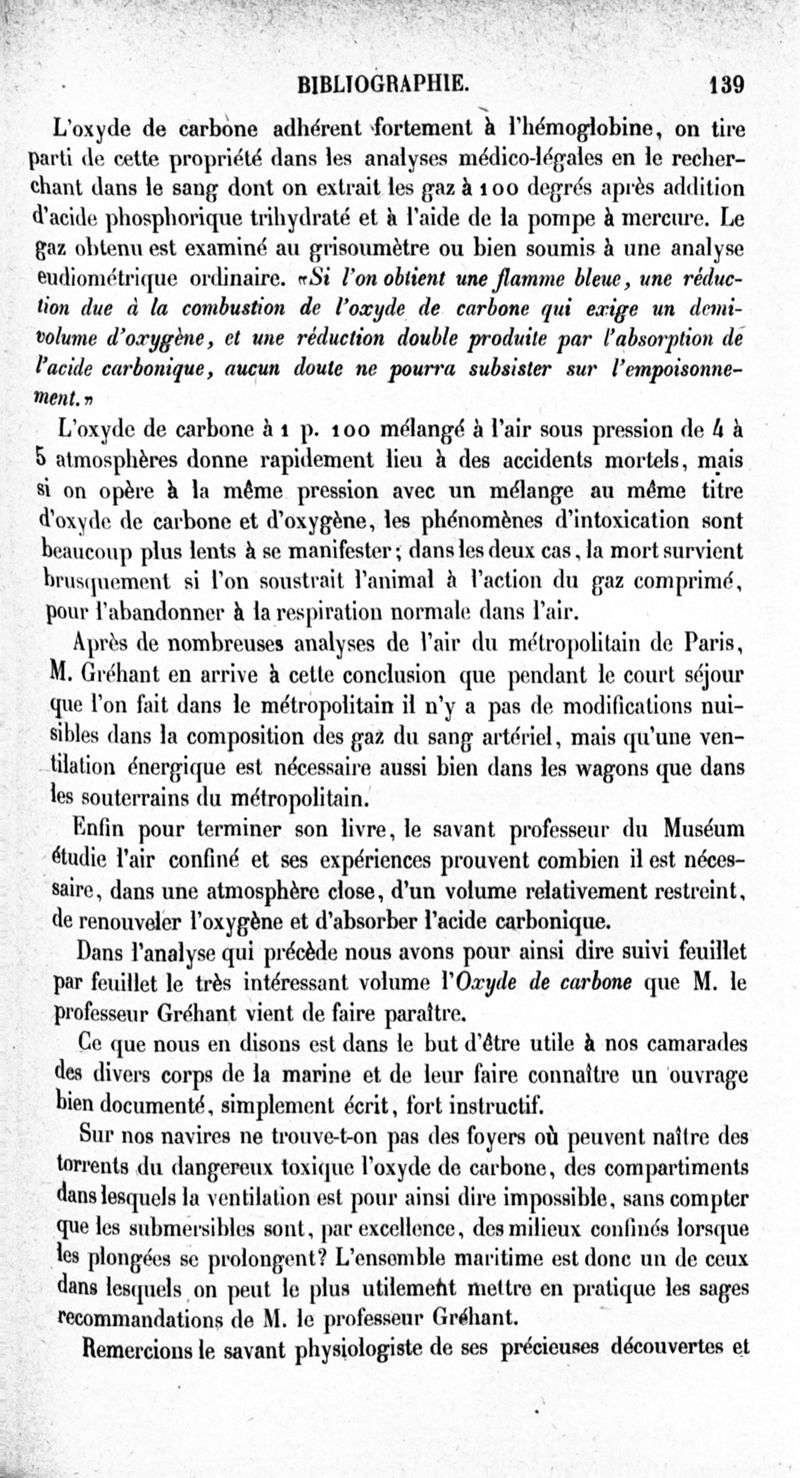 BIBLIOGRAPHIE. 139

L'oxyde de carbone adhérent fortement à l'hémoglobine, on tire parti de cette propriété dans les analyses médico-légales en le recherchant dans le sang dont on extrait les gaz à 100 degrés après addition d'acide phosphorique trihydraté et à l'aide de la pompe à mercure. Le gaz obtenu est examiné au grisoumètre ou bien soumis à une analyse eudiométrique ordinaire. «Si l'on obtient une flamme bleue, une réduction due à la combustion de l'oxyde de carbone qui exige un demi-volume d'oxygène, et une réduction double produite par l'absorption de l'acide carbonique, aucun doute ne pourra subsister sur l'empoisonnement.»

L'oxyde de carbone à 1 p. 100 mélangé à l'air sous pression de 4 à 5 atmosphères donne rapidement lieu à des accidents mortels, mais si on opère à la même pression avec un mélange au même titre d'oxyde de carbone et d'oxygène, les phénomènes d'intoxication sont beaucoup plus lents à se manifester; dans les deux cas, la mort survient brusquement si l'on soustrait l'animal à l'action du gaz comprimé, pour l'abandonner à la respiration normale dans l'air.

Après de nombreuses analyses de l'air du métropolitain de Paris, M. Gréhant en arrive à cette conclusion que pendant le court séjour que l'on fait dans le métropolitain il n'y a pas de modifications nuisibles dans la composition des gaz du sang artériel, mais qu'une ventilation énergique est nécessaire aussi bien dans les wagons que dans les souterrains du métropolitain.

Enfin pour terminer son livre, le savant professeur du Muséum étudie l'air confiné et ses expériences prouvent combien il est nécessaire, dans une atmosphère close, d'un volume relativement restreint, de renouveler l'oxygène et d'absorber l'acide carbonique.

Dans l'analyse qui précède nous avons pour ainsi dire suivi feuillet par feuillet le très intéressant volume l'Oxyde de carbone que M. le professeur Gréhant vient de faire paraître.

Ce que nous en disons est dans le but d'être utile à nos camarades des divers corps de la marine et de leur faire connaître un ouvrage bien documenté, simplement écrit, fort instructif.

Sur nos navires ne trouve-t-on pas des foyers où peuvent naître des torrents du dangereux toxique l'oxyde de carbone, des compartiments dans lesquels la ventilation est pour ainsi dire impossible, sans compter que les submersibles sont, par excellence, des milieux confinés lorsque les plongées se prolongent? L'ensemble maritime est donc un de ceux dans lesquels on peut le plus utilement mettre en pratique les sages recommandations de M. le professeur Gréhant.

Remercions le savant physiologiste de ses précieuses découvertes et